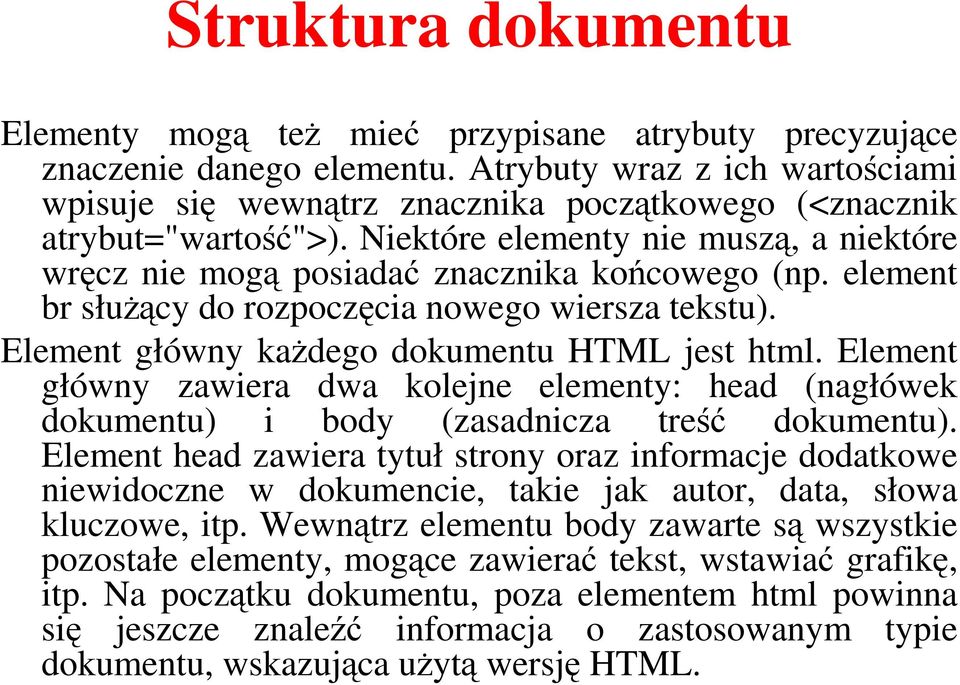 Struktura dokumentu

Elementy mogą też mieć przypisane atrybuty precyzujące znaczenie danego elementu. Atrybuty wraz z ich wartościami wpisuje się wewnątrz znacznika początkowego (<znacznik atrybut="wartość">). Niektóre elementy nie muszą, a niektóre wręcz nie mogą posiadać znacznika końcowego (np. element br służący do rozpoczęcia nowego wiersza tekstu).

Element główny każdego dokumentu HTML jest html. Element główny zawiera dwa kolejne elementy: head (nagłówek dokumentu) i body (zasadnicza treść dokumentu). Element head zawiera tytuł strony oraz informacje dodatkowe niewidoczne w dokumencie, takie jak autor, data, słowa kluczowe, itp. Wewnątrz elementu body zawarte są wszystkie pozostałe elementy, mogące zawierać tekst, wstawiać grafikę, itp. Na początku dokumentu, poza elementem html powinna się jeszcze znaleźć informacja o zastosowanym typie dokumentu, wskazująca użytą wersję HTML.